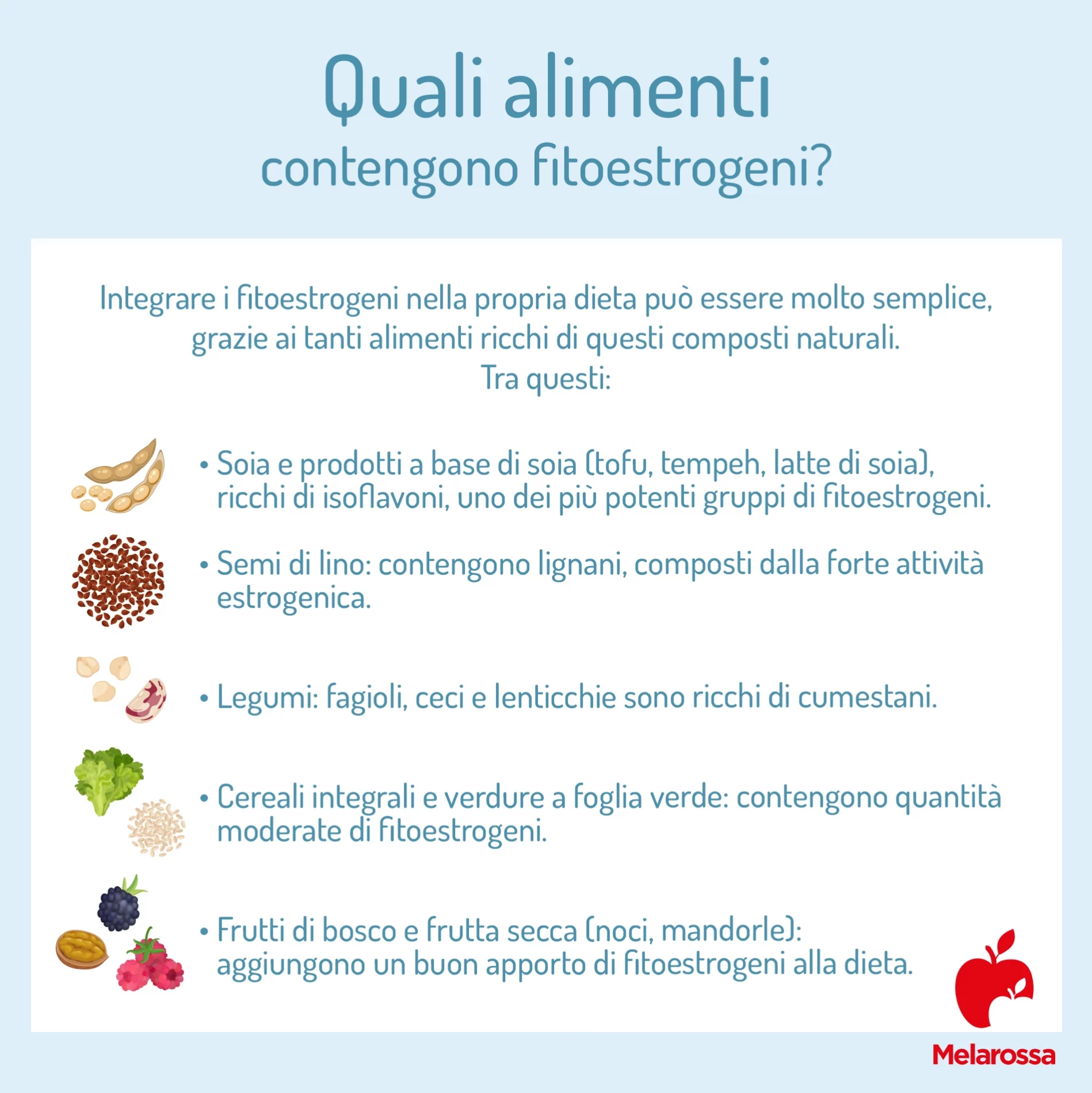 Quali alimenti
contengono fitoestrogeni?

Integrare i fitoestrogeni nella propria dieta può essere molto semplice, grazie ai tanti alimenti ricchi di questi composti naturali.
Tra questi:

• Soia e prodotti a base di soia (tofu, tempeh, latte di soia), ricchi di isoflavoni, uno dei più potenti gruppi di fitoestrogeni.

• Semi di lino: contengono lignani, composti dalla forte attività estrogenica.

• Legumi: fagioli, ceci e lenticchie sono ricchi di cumestani.

• Cereali integrali e verdure a foglia verde: contengono quantità moderate di fitoestrogeni.

• Frutti di bosco e frutta secca (noci, mandorle): aggiungono un buon apporto di fitoestrogeni alla dieta.

Melarossa